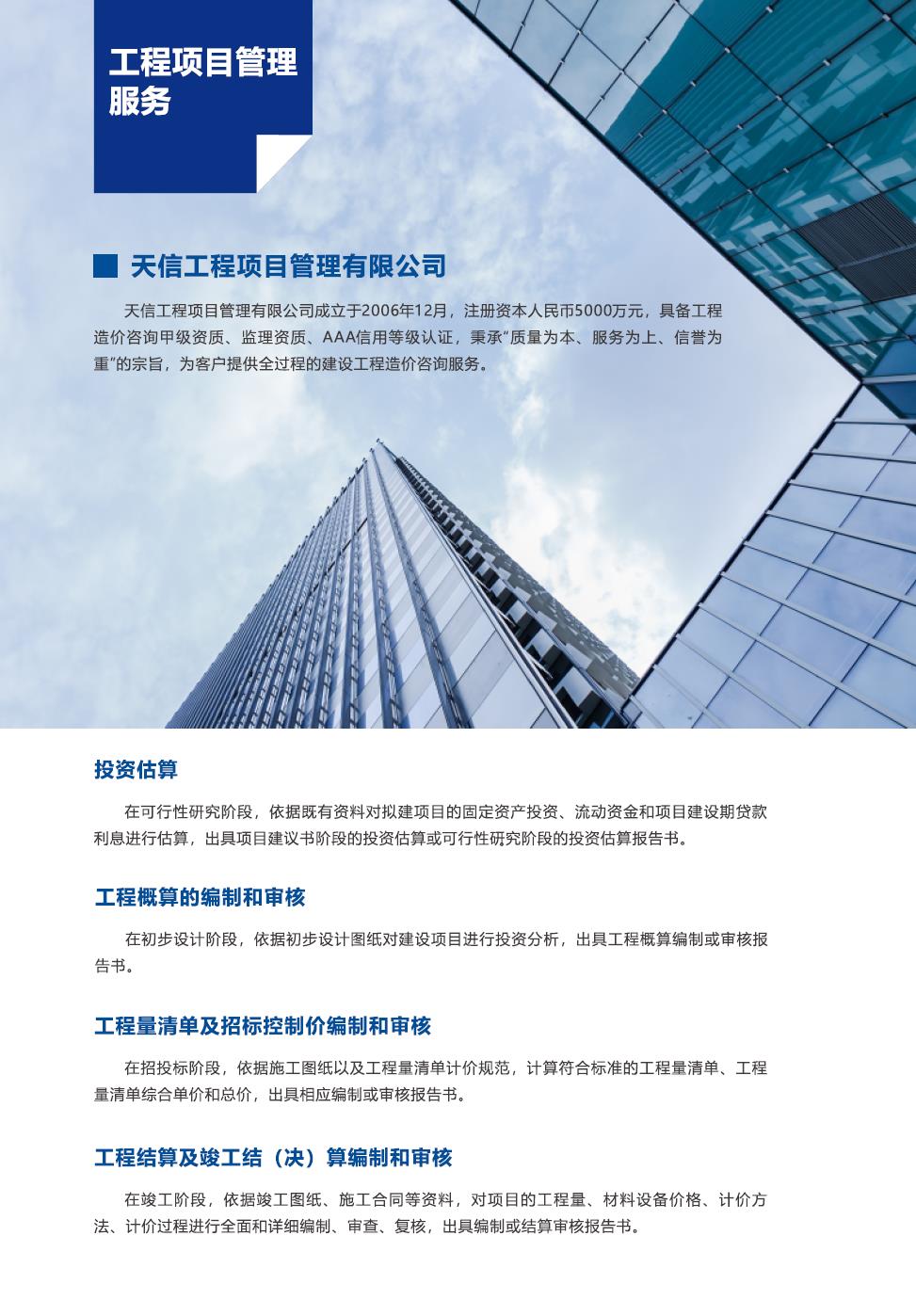 工程项目管理服务

天信工程项目管理有限公司

天信工程项目管理有限公司成立于2006年12月，注册资本人民币5000万元，具备工程造价咨询甲级资质、监理资质、AAA信用等级认证，秉承“质量为本、服务为上、信誉为重”的宗旨，为客户提供全过程的建设工程造价咨询服务。

投资估算

在可行性研究阶段，依据既有资料对拟建项目的固定资产投资、流动资金和项目建设期贷款利息进行估算，出具项目建议书阶段的投资估算或可行性研究阶段的投资估算报告书。

工程概算的编制和审核

在初步设计阶段，依据初步设计图纸对建设项目进行投资分析，出具工程概算编制或审核报告书。

工程量清单及招标控制价编制和审核

在招投标阶段，依据施工图纸以及工程量清单计价规范，计算符合标准的工程量清单、工程量清单综合单价和总价，出具相应编制或审核报告书。

工程结算及竣工结（决）算编制和审核

在竣工阶段，依据竣工图纸、施工合同等资料，对项目的工程量、材料设备价格、计价方法、计价过程进行全面和详细编制、审查、复核，出具编制或结算审核报告书。